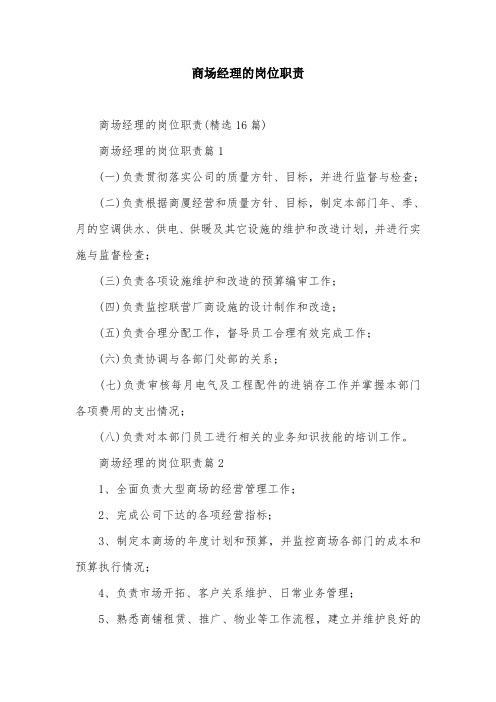 商场经理的岗位职责

商场经理的岗位职责(精选16篇)

商场经理的岗位职责篇1

(一)负责贯彻落实公司的质量方针、目标，并进行监督与检查；

(二)负责根据商厦经营和质量方针、目标，制定本部门年、季、月的空调供水、供电、供暖及其它设施的维护和改造计划，并进行实施与监督检查；

(三)负责各项设施维护和改造的预算编审工作；

(四)负责监控联营厂商设施的设计制作和改造；

(五)负责合理分配工作，督导员工合理有效完成工作；

(六)负责协调与各部门处部的关系；

(七)负责审核每月电气及工程配件的进销存工作并掌握本部门各项费用的支出情况；

(八)负责对本部门员工进行相关的业务知识技能的培训工作。

商场经理的岗位职责篇2

1、全面负责大型商场的经营管理工作；

2、完成公司下达的各项经营指标；

3、制定本商场的年度计划和预算，并监控商场各部门的成本和预算执行情况；

4、负责市场开拓、客户关系维护、日常业务管理；

5、熟悉商铺租赁、推广、物业等工作流程，建立并维护良好的